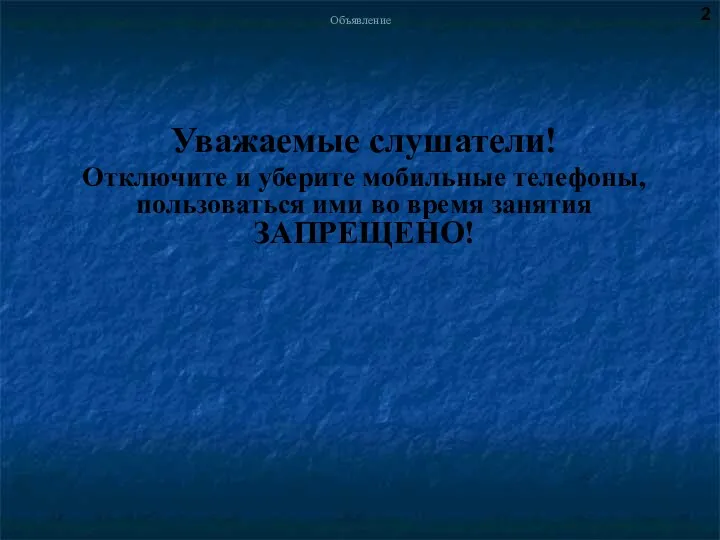 Объявление

2

Уважаемые слушатели!

Отключите и уберите мобильные телефоны, пользоваться ими во время занятия ЗАПРЕЩЕНО!